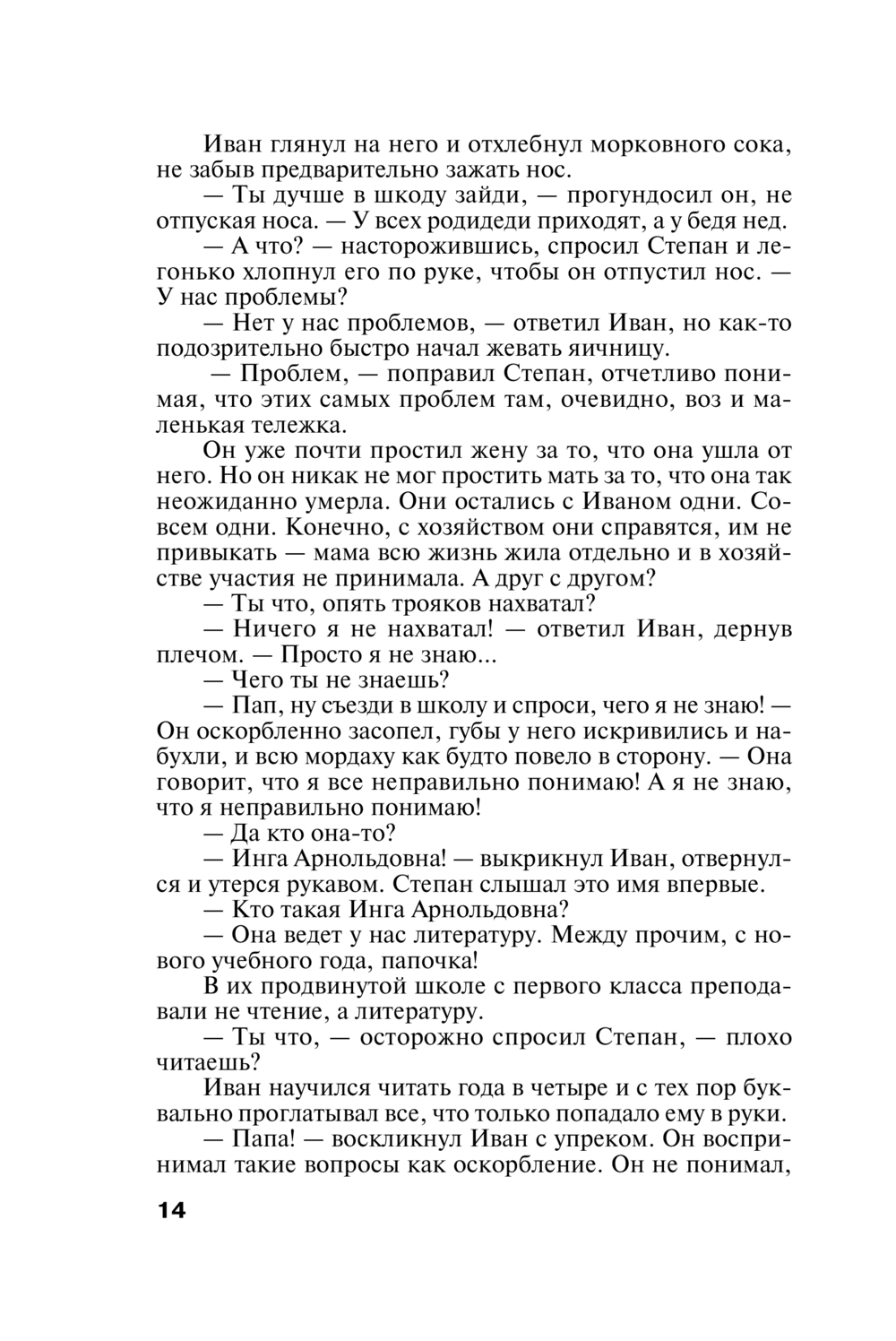 Иван глянул на него и отхлебнул морковного сока, не забыв предварительно зажать нос.

— Ты дучше в шкоду зайди, — прогундосил он, не отпуская носа. — У всех родидеди приходят, а у бедя нед.

— А что? — насторожившись, спросил Степан и легонько хлопнул его по руке, чтобы он отпустил нос. — У нас проблемы?

— Нет у нас проблемов, — ответил Иван, но как-то подозрительно быстро начал жевать яичницу.

— Проблем, — поправил Степан, отчетливо понимая, что этих самых проблем там, очевидно, воз и маленькая тележка.

Он уже почти простил жену за то, что она ушла от него. Но он никак не мог простить мать за то, что она так неожиданно умерла. Они остались с Иваном одни. Совсем одни. Конечно, с хозяйством они справятся, им не привыкать — мама всю жизнь жила отдельно и в хозяйстве участия не принимала. А друг с другом?

— Ты что, опять трояков нахватал?

— Ничего я не нахватал! — ответил Иван, дернув плечом. — Просто я не знаю...

— Чего ты не знаешь?

— Пап, ну съезди в школу и спроси, чего я не знаю! — Он оскорбленно засопел, губы у него искривились и набухли, и всю мордаху как будто повело в сторону. — Она говорит, что я все неправильно понимаю! А я не знаю, что я неправильно понимаю!

— Да кто она-то?

— Инга Арнольдовна! — выкрикнул Иван, отвернулся и утерся рукавом. Степан слышал это имя впервые.

— Кто такая Инга Арнольдовна?

— Она ведет у нас литературу. Между прочим, с нового учебного года, папочка!

В их продвинутой школе с первого класса преподавали не чтение, а литературу.

— Ты что, — осторожно спросил Степан, — плохо читаешь?

Иван научился читать года в четыре и с тех пор буквально проглатывал все, что только попадало ему в руки.

— Папа! — воскликнул Иван с упреком. Он воспринимал такие вопросы как оскорбление. Он не понимал,

14